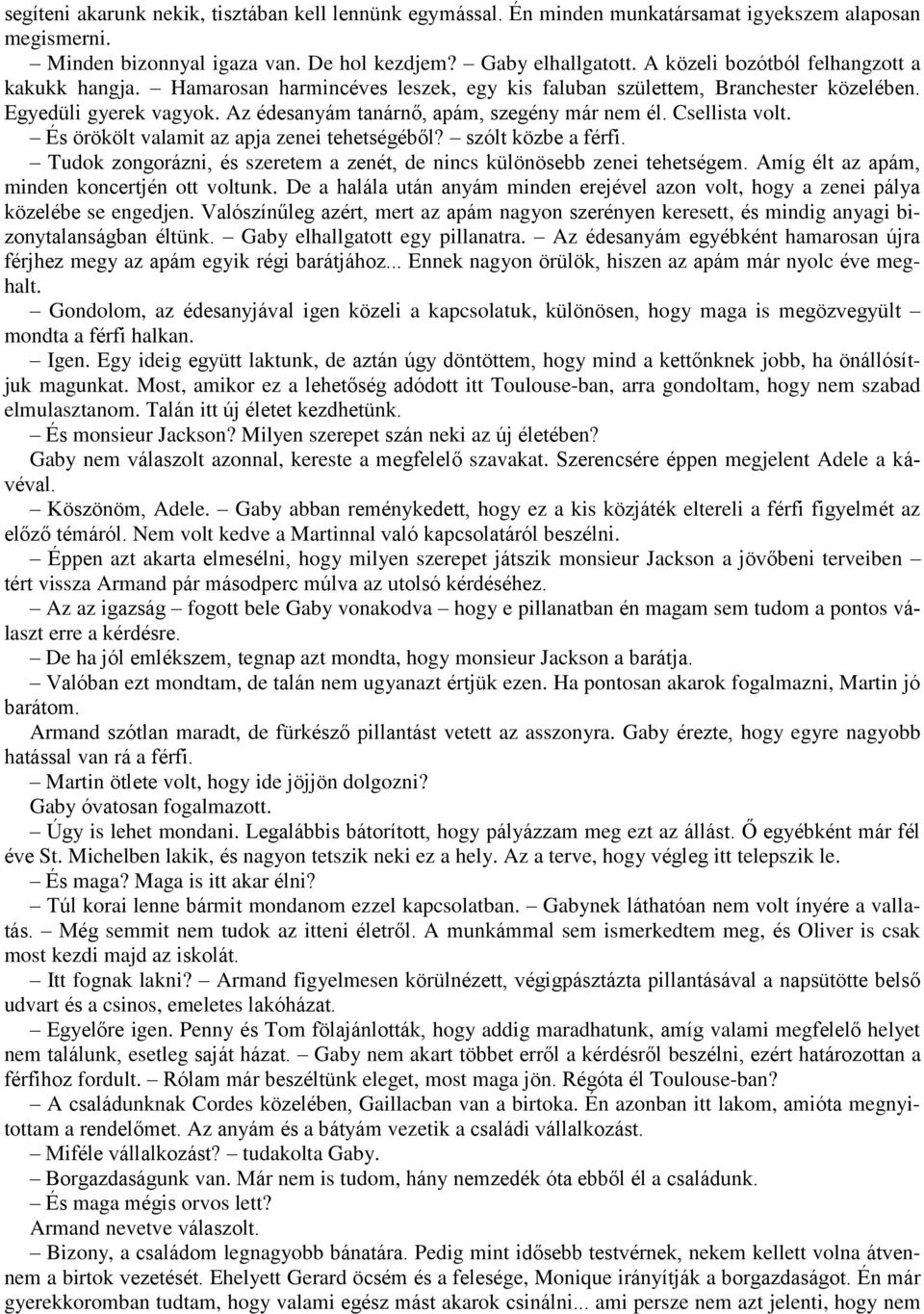 segíteni akarunk nekik, tisztában kell lennünk egymással. Én minden munkatársamat igyekszem alaposan megismerni.

– Minden bizonnyal igaza van. De hol kezdjem? – Gaby elhallgatott. A közeli bozótból felhangzott a kakukk hangja. – Hamarosan harmincéves leszek, egy kis faluban születtem, Branchester közelében. Egyedüli gyerek vagyok. Az édesanyám tanárnő, apám, szegény már nem él. Csellista volt.

– És örökölt valamit az apja zenei tehetségéből? – szólt közbe a férfi.

– Tudok zongorázni, és szeretem a zenét, de nincs különösebb zenei tehetségem. Amíg élt az apám, minden koncertjén ott voltunk. De a halála után anyám minden erejével azon volt, hogy a zenei pálya közelébe se engedjen. Valószínűleg azért, mert az apám nagyon szerényen keresett, és mindig anyagi bizonytalanságban éltünk. – Gaby elhallgatott egy pillanatra. – Az édesanyám egyébként hamarosan újra férjhez megy az apám egyik régi barátjához... Ennek nagyon örülök, hiszen az apám már nyolc éve meghalt.

– Gondolom, az édesanyjával igen közeli a kapcsolatuk, különösen, hogy maga is megözvegyült – mondta a férfi halkan.

– Igen. Egy ideig együtt laktunk, de aztán úgy döntöttem, hogy mind a kettőnknek jobb, ha önállósítjuk magunkat. Most, amikor ez a lehetőség adódott itt Toulouse-ban, arra gondoltam, hogy nem szabad elmulasztanom. Talán itt új életet kezdhetünk.

– És monsieur Jackson? Milyen szerepet szán neki az új életében?

Gaby nem válaszolt azonnal, kereste a megfelelő szavakat. Szerencsére éppen megjelent Adele a kávéval.

– Köszönöm, Adele. – Gaby abban reménykedett, hogy ez a kis közjáték eltereli a férfi figyelmét az előző témáról. Nem volt kedve a Martinnal való kapcsolatáról beszélni.

– Éppen azt akarta elmesélni, hogy milyen szerepet játszik monsieur Jackson a jövőbeni terveiben – tért vissza Armand pár másodperc múlva az utolsó kérdéséhez.

– Az az igazság – fogott bele Gaby vonakodva – hogy e pillanatban én magam sem tudom a pontos választ erre a kérdésre.

– De ha jól emlékszem, tegnap azt mondta, hogy monsieur Jackson a barátja.

– Valóban ezt mondtam, de talán nem ugyanazt értjük ezen. Ha pontosan akarok fogalmazni, Martin jó barátom.

Armand szótlan maradt, de fürkésző pillantást vetett az asszonyra. Gaby érezte, hogy egyre nagyobb hatással van rá a férfi.

– Martin ötlete volt, hogy ide jöjjön dolgozni?

Gaby óvatosan fogalmazott.

– Úgy is lehet mondani. Legalábbis bátorított, hogy pályázzam meg ezt az állást. Ő egyébként már fél éve St. Michelben lakik, és nagyon tetszik neki ez a hely. Az a terve, hogy végleg itt telepszik le.

– És maga? Maga is itt akar élni?

– Túl korai lenne bármit mondanom ezzel kapcsolatban. – Gabynek láthatóan nem volt ínyére a vallatás. – Még semmit nem tudok az itteni életről. A munkámmal sem ismerkedtem meg, és Oliver is csak most kezdi majd az iskolát.

– Itt fognak lakni? – Armand figyelmesen körülnézett, végigpásztázta pillantásával a napsütötte belső udvart és a csinos, emeletes lakóházat.

– Egyelőre igen. Penny és Tom fölajánlották, hogy addig maradhatunk, amíg valami megfelelő helyet nem találunk, esetleg saját házat. – Gaby nem akart többet erről a kérdésről beszélni, ezért határozottan a férfihoz fordult. – Rólam már beszéltünk eleget, most maga jön. Régóta él Toulouse-ban?

– A családunknak Cordes közelében, Gaillacban van a birtoka. Én azonban itt lakom, amióta megnyitottam a rendelőmet. Az anyám és a bátyám vezetik a családi vállalkozást.

– Miféle vállalkozást? – tudakolta Gaby.

– Borgazdaságunk van. Már nem is tudom, hány nemzedék óta ebből él a családunk.

– És maga mégis orvos lett?

Armand nevetve válaszolt.

– Bizony, a családom legnagyobb bánatára. Pedig mint idősebb testvérnek, nekem kellett volna átvennem a birtok vezetését. Ehelyett Gerard öcsém és a felesége, Monique irányítják a borgazdaságot. Én már gyerekkoromban tudtam, hogy valami egész mást akarok csinálni... ami persze nem azt jelenti, hogy nem